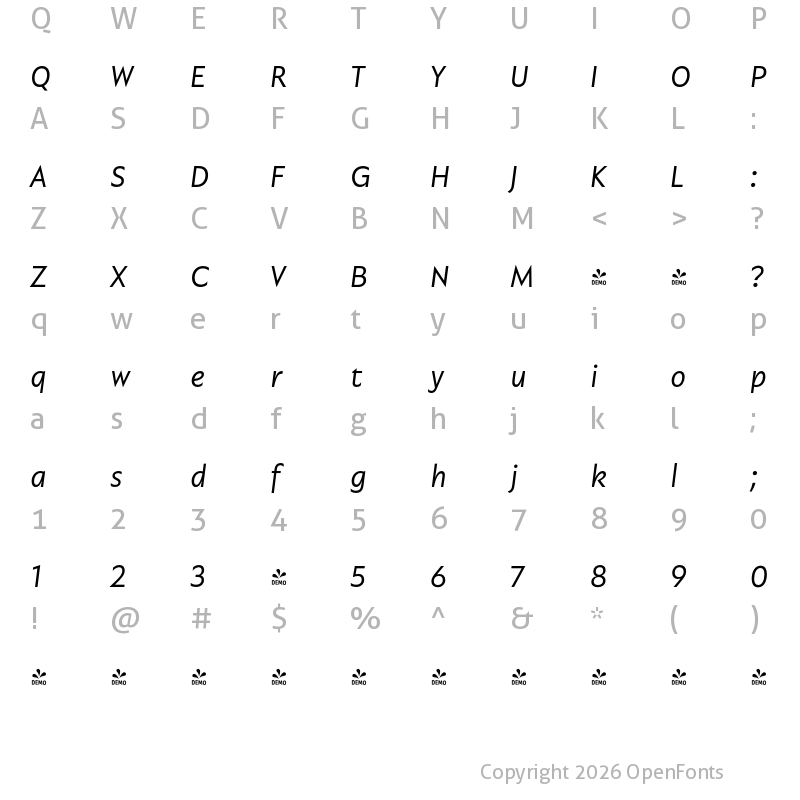 Q W E R T Y U I O P

Q W E R T Y U I O P

A S D F G H J K L :

A S D F G H J K L :

Z X C V B N M < > ?

Z X C V B N M DEMO DEMO ?

q w e r t y u i o p

q w e r t y u i o p

a s d f g h j k l ;

a s d f g h j k l ;

1 2 3 4 5 6 7 8 9 0

1 2 3 DEMO 5 6 7 8 9 0

! @ # $ % ^ & * ( )

DEMO DEMO DEMO DEMO DEMO DEMO DEMO DEMO DEMO DEMO

Copyright 2026 OpenFonts